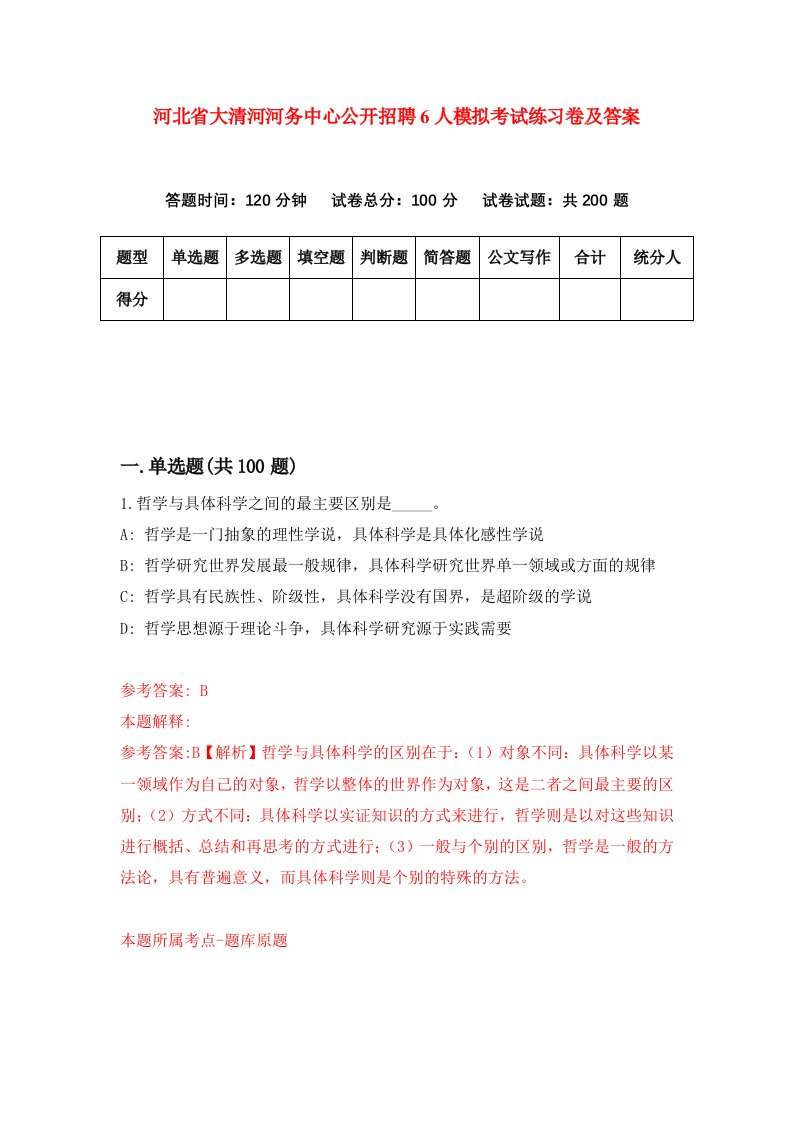 河北省大清河河务中心公开招聘6人模拟考试练习卷及答案

答题时间：120分钟　试卷总分：100分　试卷试题：共200题

| 题型 | 单选题 | 多选题 | 填空题 | 判断题 | 简答题 | 公文写作 | 合计 | 统分人 |
|---|---|---|---|---|---|---|---|---|
| 得分 | | | | | | | | |

一.单选题(共100题)

1.哲学与具体科学之间的最主要区别是_____。

A: 哲学是一门抽象的理性学说，具体科学是具体化感性学说

B: 哲学研究世界发展最一般规律，具体科学研究世界单一领域或方面的规律

C: 哲学具有民族性、阶级性，具体科学没有国界，是超阶级的学说

D: 哲学思想源于理论斗争，具体科学研究源于实践需要

参考答案: B

本题解释:

参考答案:B【解析】哲学与具体科学的区别在于:（1）对象不同:具体科学以某一领域作为自己的对象，哲学以整体的世界作为对象，这是二者之间最主要的区别;（2）方式不同:具体科学以实证知识的方式来进行，哲学则是以对这些知识进行概括、总结和再思考的方式进行;（3）一般与个别的区别，哲学是一般的方法论，具有普遍意义，而具体科学则是个别的特殊的方法。

本题所属考点-题库原题